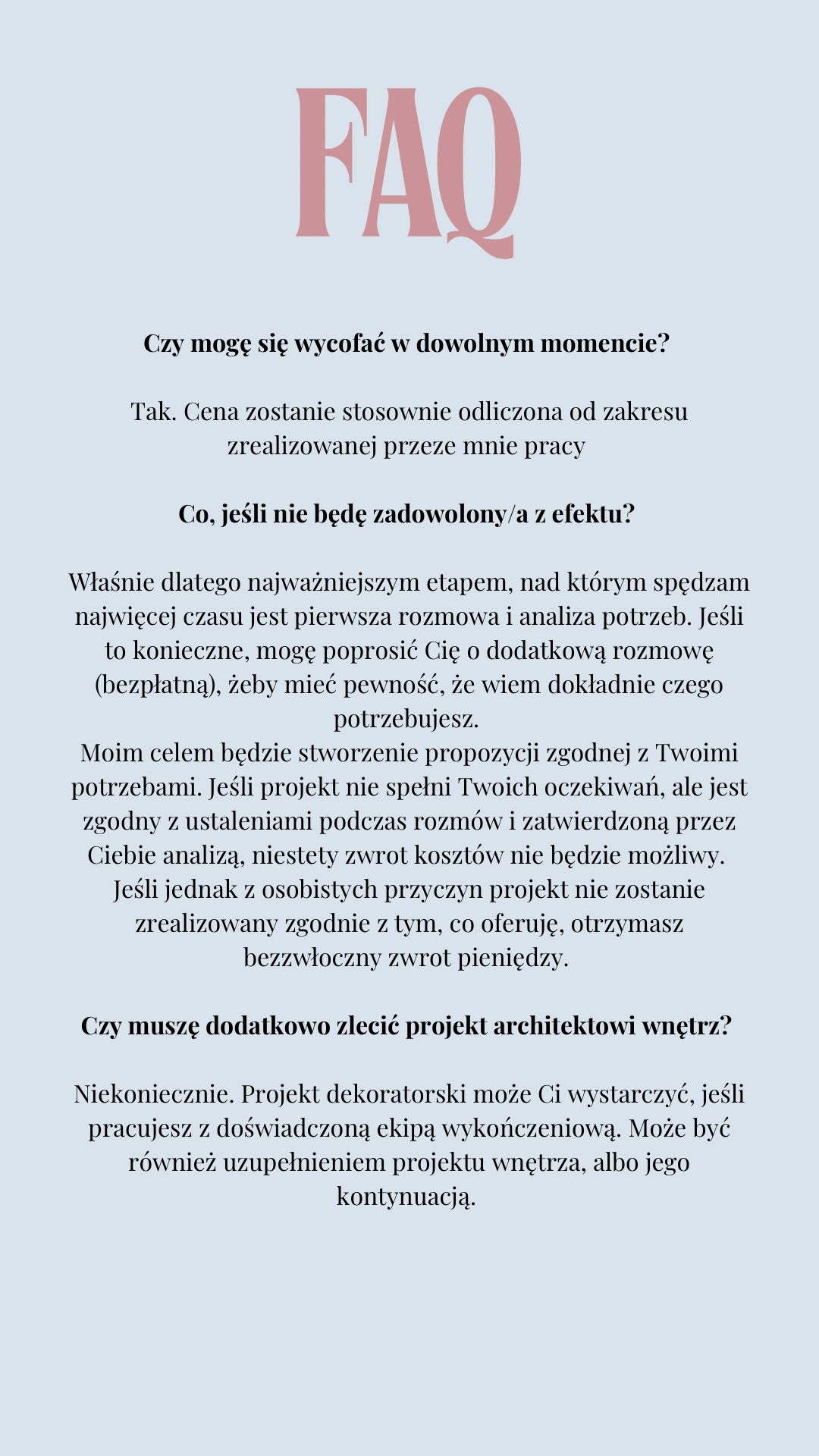 FAQ

Czy mogę się wycofać w dowolnym momencie?

Tak. Cena zostanie stosownie odliczona od zakresu zrealizowanej przeze mnie pracy

Co, jeśli nie będę zadowolony/a z efektu?

Właśnie dlatego najważniejszym etapem, nad którym spędzam najwięcej czasu jest pierwsza rozmowa i analiza potrzeb. Jeśli to konieczne, mogę poprosić Cię o dodatkową rozmowę (bezpłatną), żeby mieć pewność, że wiem dokładnie czego potrzebujesz.

Moim celem będzie stworzenie propozycji zgodnej z Twoimi potrzebami. Jeśli projekt nie spełni Twoich oczekiwań, ale jest zgodny z ustaleniami podczas rozmów i zatwierdzoną przez Ciebie analizą, niestety zwrot kosztów nie będzie możliwy. Jeśli jednak z osobistych przyczyn projekt nie zostanie zrealizowany zgodnie z tym, co oferuję, otrzymasz bezzwłoczny zwrot pieniędzy.

Czy muszę dodatkowo zlecić projekt architektowi wnętrz?

Niekoniecznie. Projekt dekoratorski może Ci wystarczyć, jeśli pracujesz z doświadczoną ekipą wykończeniową. Może być również uzupełnieniem projektu wnętrza, albo jego kontynuacją.